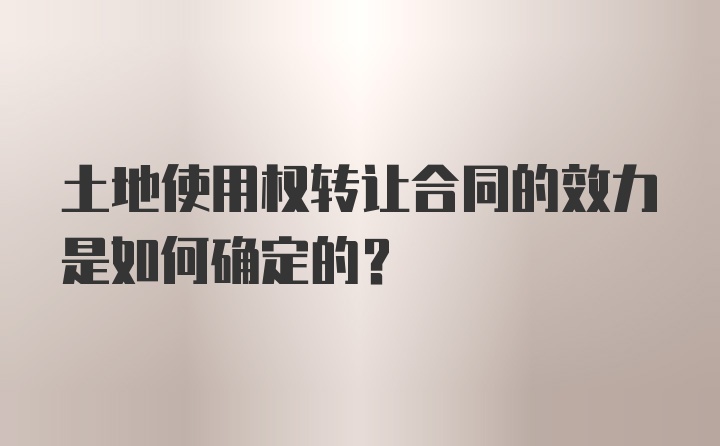 土地使用权转让合同的效力是如何确定的？